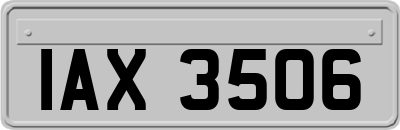 IAX 3506